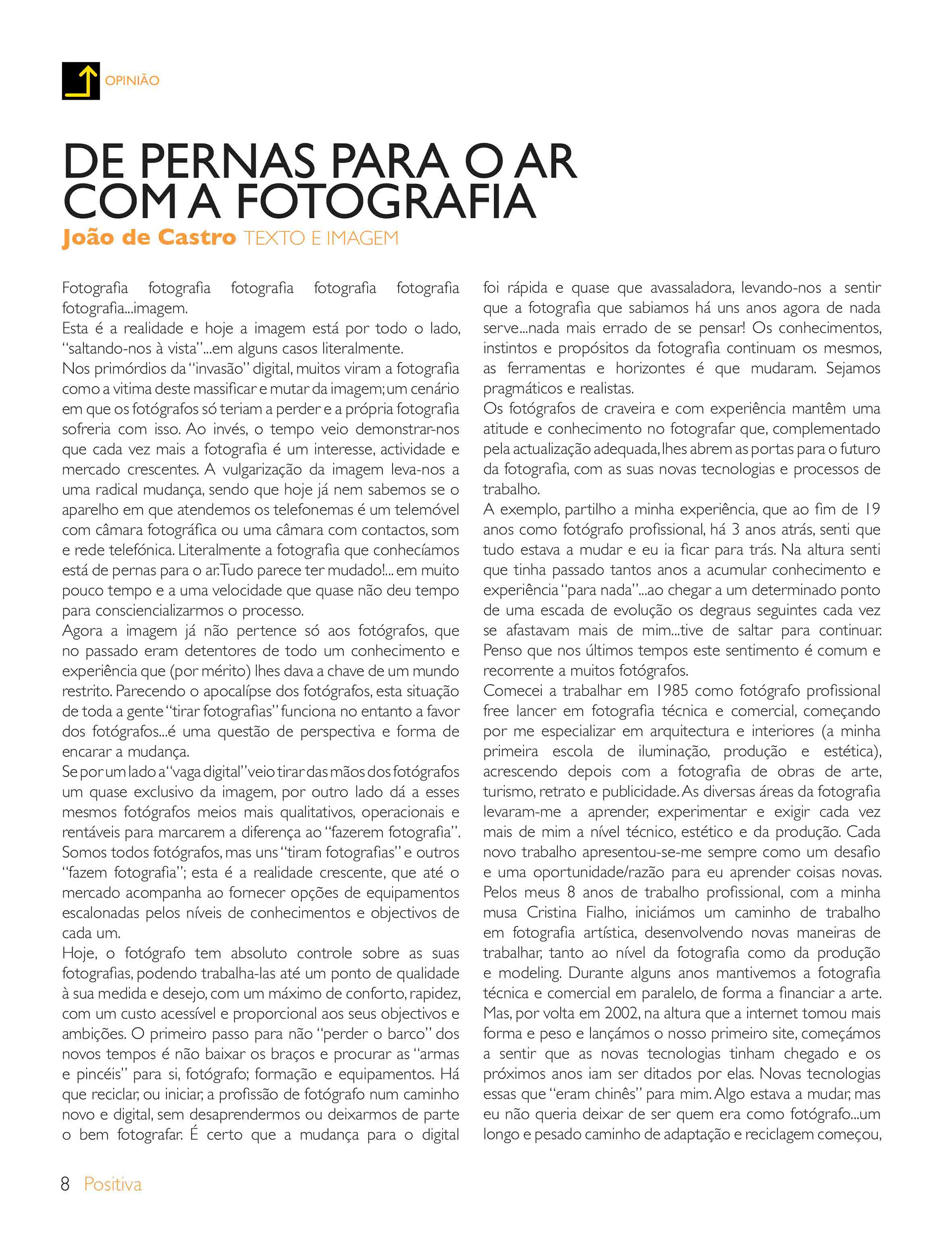 OPINIÃO

DE PERNAS PARA O AR COM A FOTOGRAFIA
João de Castro TEXTO E IMAGEM

Fotografia fotografia fotografia fotografia fotografia fotografia...imagem.
Esta é a realidade e hoje a imagem está por todo o lado, "saltando-nos à vista"...em alguns casos literalmente.
Nos primórdios da "invasão" digital, muitos viram a fotografia como a vitima deste massificar e mutar da imagem; um cenário em que os fotógrafos só teriam a perder e a própria fotografia sofreria com isso. Ao invés, o tempo veio demonstrar-nos que cada vez mais a fotografia é um interesse, actividade e mercado crescentes. A vulgarização da imagem leva-nos a uma radical mudança, sendo que hoje já nem sabemos se o aparelho em que atendemos os telefonemas é um telemóvel com câmara fotográfica ou uma câmara com contactos, som e rede telefónica. Literalmente a fotografia que conhecíamos está de pernas para o ar. Tudo parece ter mudado!... em muito pouco tempo e a uma velocidade que quase não deu tempo para consciencializarmos o processo.
Agora a imagem já não pertence só aos fotógrafos, que no passado eram detentores de todo um conhecimento e experiência que (por mérito) lhes dava a chave de um mundo restrito. Parecendo o apocalípse dos fotógrafos, esta situação de toda a gente "tirar fotografias" funciona no entanto a favor dos fotógrafos...é uma questão de perspectiva e forma de encarar a mudança.
Se por um lado a "vaga digital" veio tirar das mãos dos fotógrafos um quase exclusivo da imagem, por outro lado dá a esses mesmos fotógrafos meios mais qualitativos, operacionais e rentáveis para marcarem a diferença ao "fazerem fotografia". Somos todos fotógrafos, mas uns "tiram fotografias" e outros "fazem fotografia"; esta é a realidade crescente, que até o mercado acompanha ao fornecer opções de equipamentos escalonadas pelos níveis de conhecimentos e objectivos de cada um.
Hoje, o fotógrafo tem absoluto controle sobre as suas fotografias, podendo trabalha-las até um ponto de qualidade à sua medida e desejo, com um máximo de conforto, rapidez, com um custo acessível e proporcional aos seus objectivos e ambições. O primeiro passo para não "perder o barco" dos novos tempos é não baixar os braços e procurar as "armas e pincéis" para si, fotógrafo; formação e equipamentos. Há que reciclar, ou iniciar, a profissão de fotógrafo num caminho novo e digital, sem desaprendermos ou deixarmos de parte o bem fotografar. É certo que a mudança para o digital foi rápida e quase que avassaladora, levando-nos a sentir que a fotografia que sabiamos há uns anos agora de nada serve...nada mais errado de se pensar! Os conhecimentos, instintos e propósitos da fotografia continuam os mesmos, as ferramentas e horizontes é que mudaram. Sejamos pragmáticos e realistas.
Os fotógrafos de craveira e com experiência mantêm uma atitude e conhecimento no fotografar que, complementado pela actualização adequada, lhes abrem as portas para o futuro da fotografia, com as suas novas tecnologias e processos de trabalho.
A exemplo, partilho a minha experiência, que ao fim de 19 anos como fotógrafo profissional, há 3 anos atrás, senti que tudo estava a mudar e eu ia ficar para trás. Na altura senti que tinha passado tantos anos a acumular conhecimento e experiência "para nada"...ao chegar a um determinado ponto de uma escada de evolução os degraus seguintes cada vez se afastavam mais de mim...tive de saltar para continuar. Penso que nos últimos tempos este sentimento é comum e recorrente a muitos fotógrafos.
Comecei a trabalhar em 1985 como fotógrafo profissional free lancer em fotografia técnica e comercial, começando por me especializar em arquitectura e interiores (a minha primeira escola de iluminação, produção e estética), acrescendo depois com a fotografia de obras de arte, turismo, retrato e publicidade. As diversas áreas da fotografia levaram-me a aprender, experimentar e exigir cada vez mais de mim a nível técnico, estético e da produção. Cada novo trabalho apresentou-se-me sempre como um desafio e uma oportunidade/razão para eu aprender coisas novas. Pelos meus 8 anos de trabalho profissional, com a minha musa Cristina Fialho, iniciámos um caminho de trabalho em fotografia artística, desenvolvendo novas maneiras de trabalhar, tanto ao nível da fotografia como da produção e modeling. Durante alguns anos mantivemos a fotografia técnica e comercial em paralelo, de forma a financiar a arte. Mas, por volta em 2002, na altura que a internet tomou mais forma e peso e lançámos o nosso primeiro site, começámos a sentir que as novas tecnologias tinham chegado e os próximos anos iam ser ditados por elas. Novas tecnologias essas que "eram chinês" para mim. Algo estava a mudar, mas eu não queria deixar de ser quem era como fotógrafo...um longo e pesado caminho de adaptação e reciclagem começou,

8 Positiva